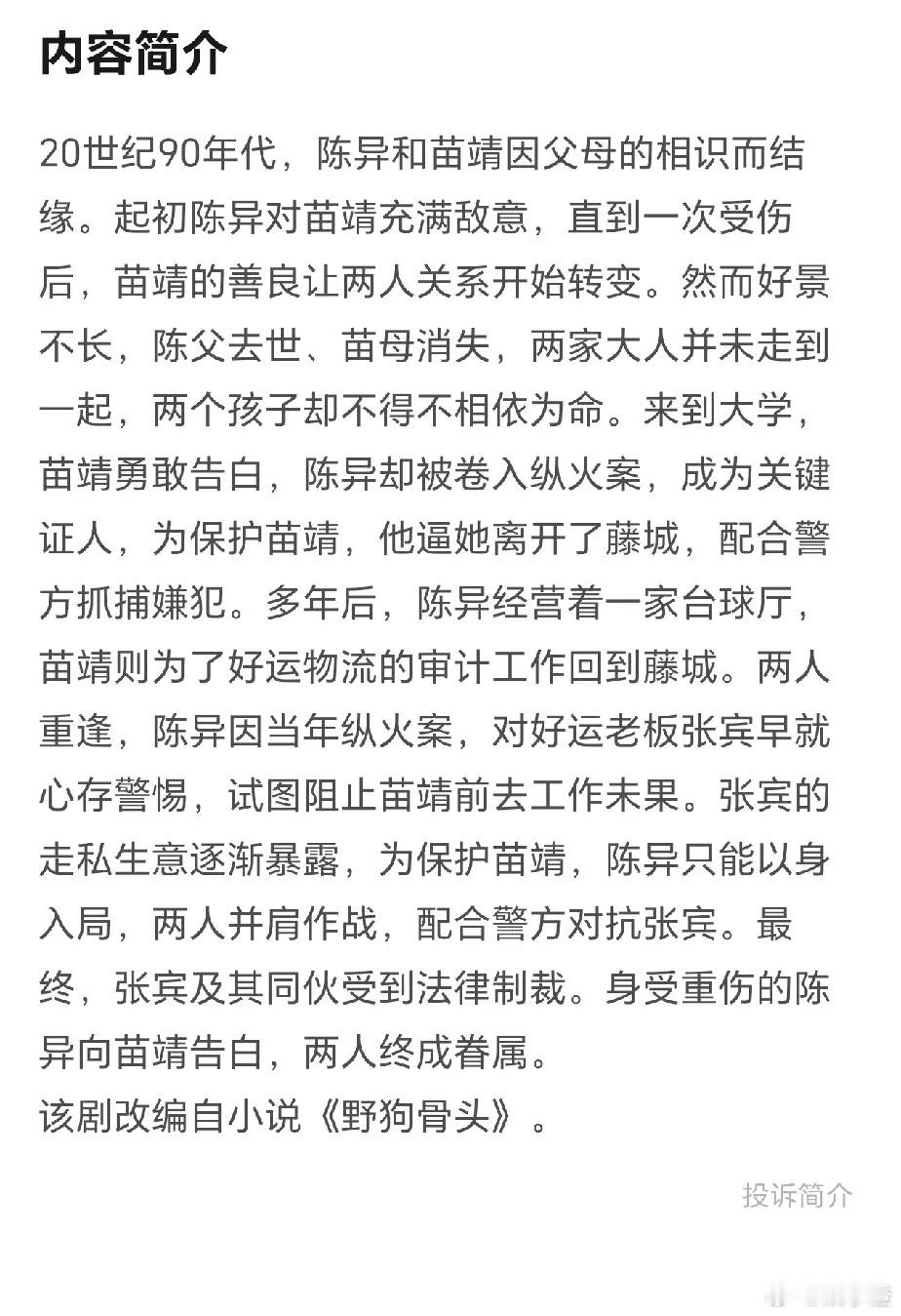 内容简介

20世纪90年代，陈异和苗靖因父母的相识而结缘。起初陈异对苗靖充满敌意，直到一次受伤后，苗靖的善良让两人关系开始转变。然而好景不长，陈父去世、苗母消失，两家大人并未走到一起，两个孩子却不得不相依为命。来到大学，苗靖勇敢告白，陈异却被卷入纵火案，成为关键证人，为保护苗靖，他逼她离开了藤城，配合警方抓捕嫌犯。多年后，陈异经营着一家台球厅，苗靖则为了好运物流的审计工作回到藤城。两人重逢，陈异因当年纵火案，对好运老板张宾早就心存警惕，试图阻止苗靖前去工作未果。张宾的走私生意逐渐暴露，为保护苗靖，陈异只能以身入局，两人并肩作战，配合警方对抗张宾。最终，张宾及其同伙受到法律制裁。身受重伤的陈异向苗靖告白，两人终成眷属。
该剧改编自小说《野狗骨头》。

投诉简介